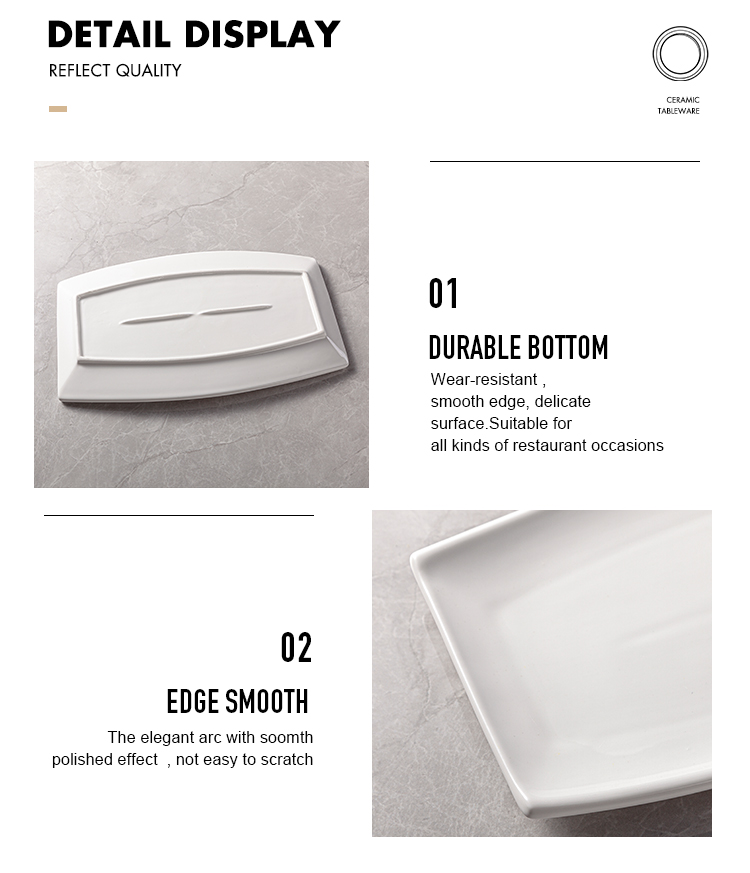 DETAIL DISPLAY
REFLECT QUALITY

CERAMIC TABLEWARE

01
DURABLE BOTTOM
Wear-resistant ,
smooth edge, delicate
surface.Suitable for
all kinds of restaurant occasions

02
EDGE SMOOTH
The elegant arc with soomth
polished effect , not easy to scratch